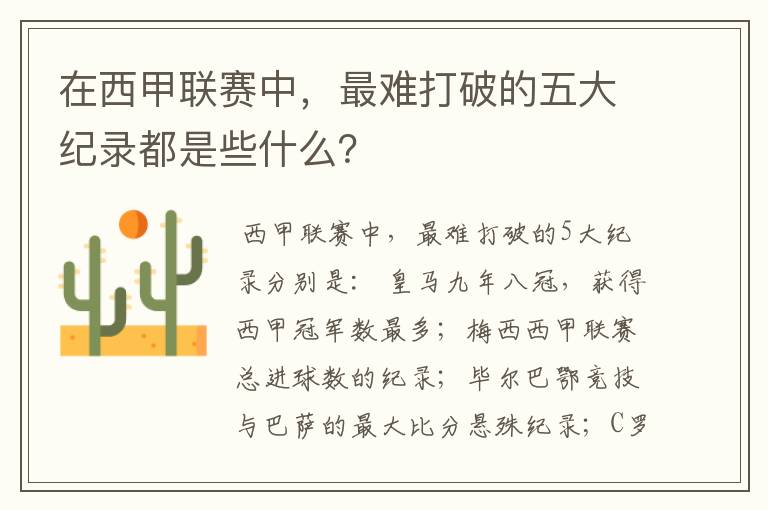 在西甲联赛中，最难打破的五大纪录都是些什么？

西甲联赛中，最难打破的5大纪录分别是：皇马九年八冠，获得西甲冠军数最多；梅西西甲联赛总进球数的纪录；毕尔巴鄂竞技与巴萨的最大比分悬殊纪录；C罗